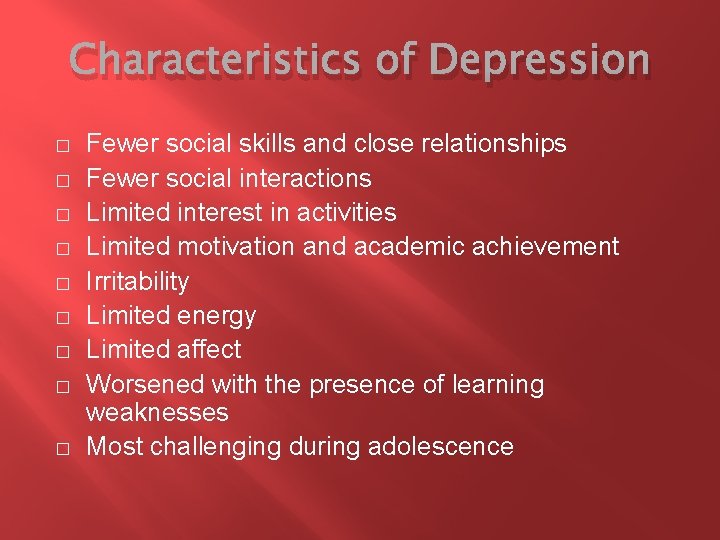 Characteristics of Depression

□ Fewer social skills and close relationships
□ Fewer social interactions
□ Limited interest in activities
□ Limited motivation and academic achievement
□ Irritability
□ Limited energy
□ Limited affect
□ Worsened with the presence of learning weaknesses
□ Most challenging during adolescence